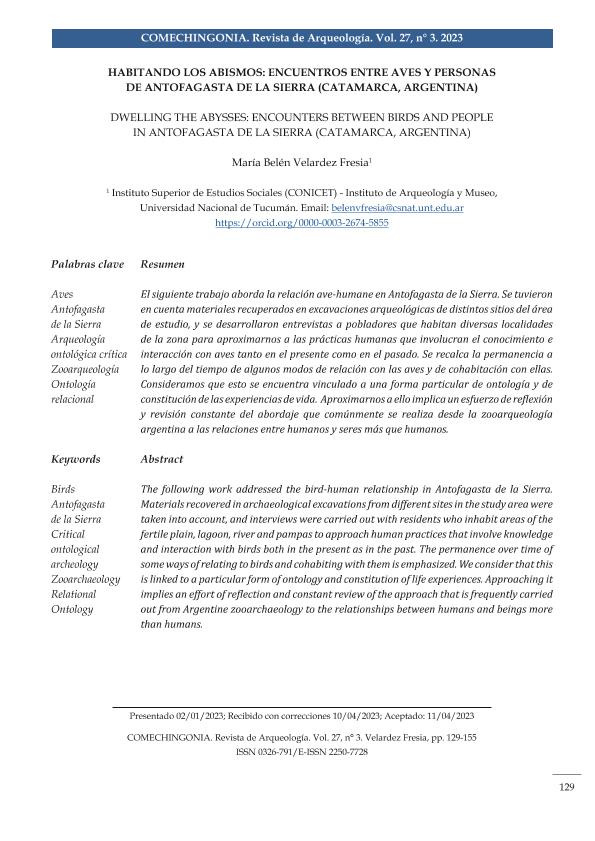 COMECHINGONIA. Revista de Arqueología. Vol. 27, n° 3. 2023

HABITANDO LOS ABISMOS: ENCUENTROS ENTRE AVES Y PERSONAS DE ANTOFAGASTA DE LA SIERRA (CATAMARCA, ARGENTINA)

DWELLING THE ABYSSES: ENCOUNTERS BETWEEN BIRDS AND PEOPLE IN ANTOFAGASTA DE LA SIERRA (CATAMARCA, ARGENTINA)

María Belén Velardez Fresia$^1$

$^1$ Instituto Superior de Estudios Sociales (CONICET) - Instituto de Arqueología y Museo, Universidad Nacional de Tucumán. Email: belenvfresia@csnat.unt.edu.ar
https://orcid.org/0000-0003-2674-5855

Palabras clave

Aves
Antofagasta de la Sierra
Arqueología ontológica crítica
Zooarqueología
Ontología relacional

Resumen

El siguiente trabajo aborda la relación ave-humane en Antofagasta de la Sierra. Se tuvieron en cuenta materiales recuperados en excavaciones arqueológicas de distintos sitios del área de estudio, y se desarrollaron entrevistas a pobladores que habitan diversas localidades de la zona para aproximarnos a las prácticas humanas que involucran el conocimiento e interacción con aves tanto en el presente como en el pasado. Se recalca la permanencia a lo largo del tiempo de algunos modos de relación con las aves y de cohabitación con ellas. Consideramos que esto se encuentra vinculado a una forma particular de ontología y de constitución de las experiencias de vida. Aproximarnos a ello implica un esfuerzo de reflexión y revisión constante del abordaje que comúnmente se realiza desde la zooarqueología argentina a las relaciones entre humanos y seres más que humanos.

Keywords

Birds
Antofagasta de la Sierra
Critical ontological archeology
Zooarchaeology
Relational Ontology

Abstract

The following work addressed the bird-human relationship in Antofagasta de la Sierra. Materials recovered in archaeological excavations from different sites in the study area were taken into account, and interviews were carried out with residents who inhabit areas of the fertile plain, lagoon, river and pampas to approach human practices that involve knowledge and interaction with birds both in the present as in the past. The permanence over time of some ways of relating to birds and cohabiting with them is emphasized. We consider that this is linked to a particular form of ontology and constitution of life experiences. Approaching it implies an effort of reflection and constant review of the approach that is frequently carried out from Argentine zooarchaeology to the relationships between humans and beings more than humans.

Presentado 02/01/2023; Recibido con correcciones 10/04/2023; Aceptado: 11/04/2023

COMECHINGONIA. Revista de Arqueología. Vol. 27, n° 3. Velardez Fresia, pp. 129-155
ISSN 0326-791/E-ISSN 2250-7728

129